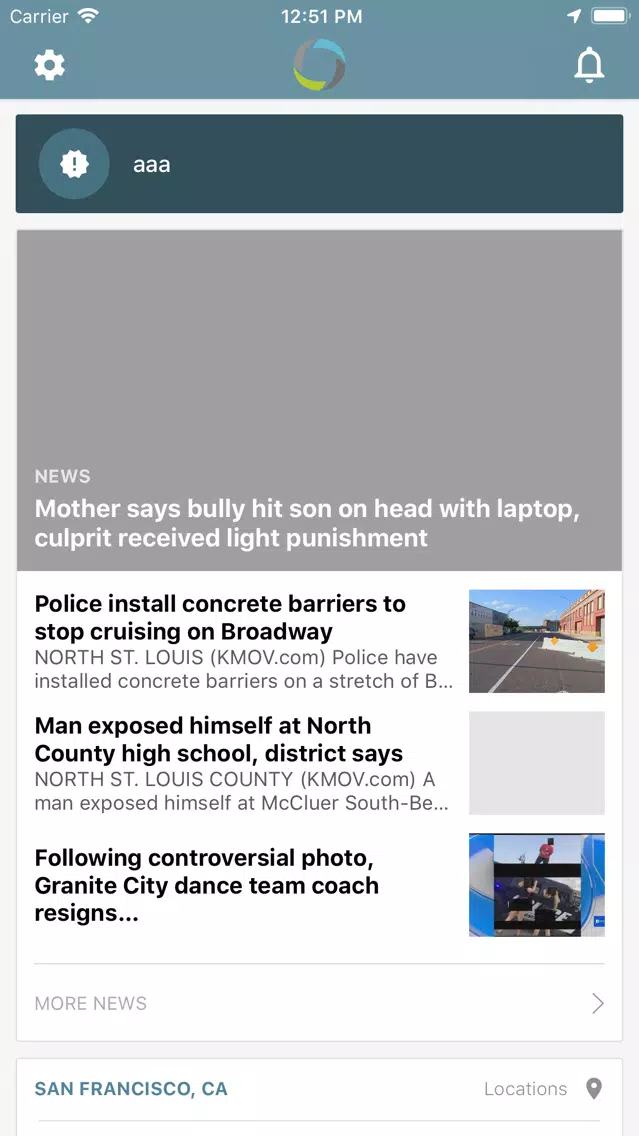 Carrier 12:51 PM

aaa

NEWS
Mother says bully hit son on head with laptop, culprit received light punishment

Police install concrete barriers to stop cruising on Broadway
NORTH ST. LOUIS (KMOV.com) Police have installed concrete barriers on a stretch of B...

Man exposed himself at North County high school, district says
NORTH ST. LOUIS COUNTY (KMOV.com) A man exposed himself at McCluer South-Be...

Following controversial photo, Granite City dance team coach resigns...

MORE NEWS

SAN FRANCISCO, CA
Locations